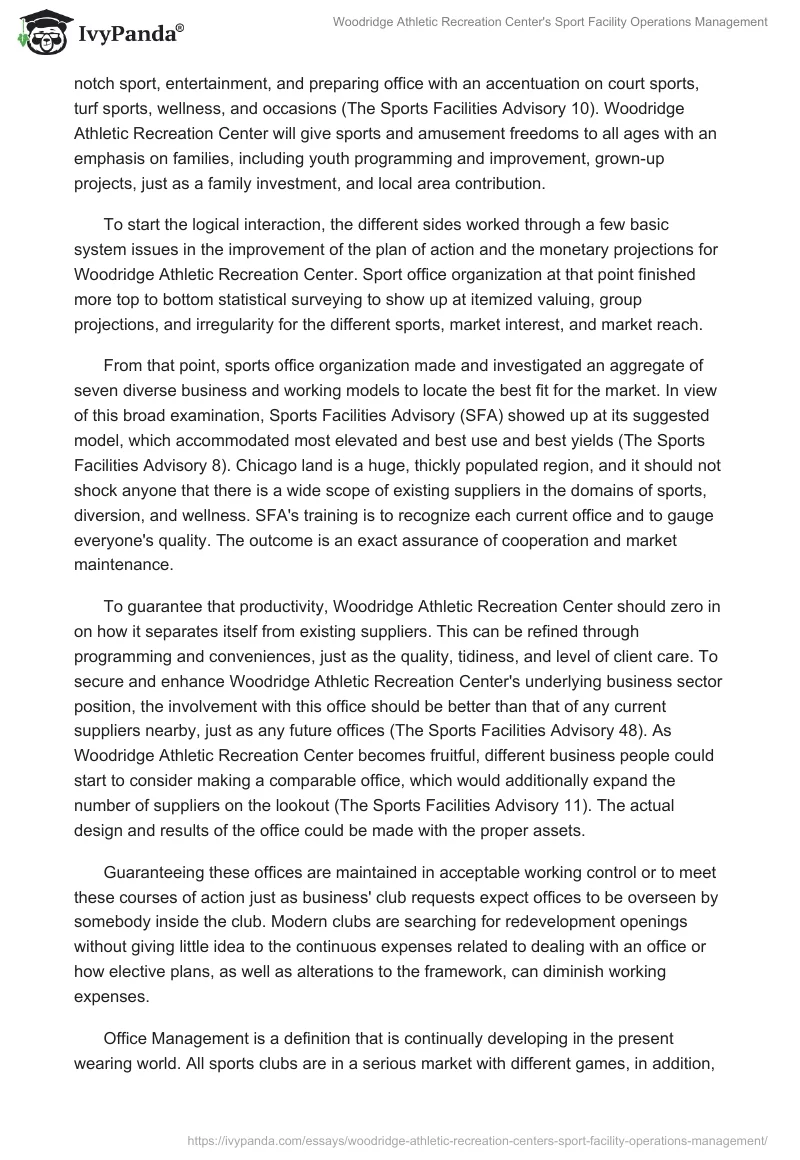 IvyPanda®

Woodridge Athletic Recreation Center's Sport Facility Operations Management

notch sport, entertainment, and preparing office with an accentuation on court sports, turf sports, wellness, and occasions (The Sports Facilities Advisory 10). Woodridge Athletic Recreation Center will give sports and amusement freedoms to all ages with an emphasis on families, including youth programming and improvement, grown-up projects, just as a family investment, and local area contribution.

To start the logical interaction, the different sides worked through a few basic system issues in the improvement of the plan of action and the monetary projections for Woodridge Athletic Recreation Center. Sport office organization at that point finished more top to bottom statistical surveying to show up at itemized valuing, group projections, and irregularity for the different sports, market interest, and market reach.

From that point, sports office organization made and investigated an aggregate of seven diverse business and working models to locate the best fit for the market. In view of this broad examination, Sports Facilities Advisory (SFA) showed up at its suggested model, which accommodated most elevated and best use and best yields (The Sports Facilities Advisory 8). Chicago land is a huge, thickly populated region, and it should not shock anyone that there is a wide scope of existing suppliers in the domains of sports, diversion, and wellness. SFA's training is to recognize each current office and to gauge everyone's quality. The outcome is an exact assurance of cooperation and market maintenance.

To guarantee that productivity, Woodridge Athletic Recreation Center should zero in on how it separates itself from existing suppliers. This can be refined through programming and conveniences, just as the quality, tidiness, and level of client care. To secure and enhance Woodridge Athletic Recreation Center's underlying business sector position, the involvement with this office should be better than that of any current suppliers nearby, just as any future offices (The Sports Facilities Advisory 48). As Woodridge Athletic Recreation Center becomes fruitful, different business people could start to consider making a comparable office, which would additionally expand the number of suppliers on the lookout (The Sports Facilities Advisory 11). The actual design and results of the office could be made with the proper assets.

Guaranteeing these offices are maintained in acceptable working control or to meet these courses of action just as business' club requests expect offices to be overseen by somebody inside the club. Modern clubs are searching for redevelopment openings without giving little idea to the continuous expenses related to dealing with an office or how elective plans, as well as alterations to the framework, can diminish working expenses.

Office Management is a definition that is continually developing in the present wearing world. All sports clubs are in a serious market with different games, in addition,

https://ivypanda.com/essays/woodridge-athletic-recreation-centers-sport-facility-operations-management/